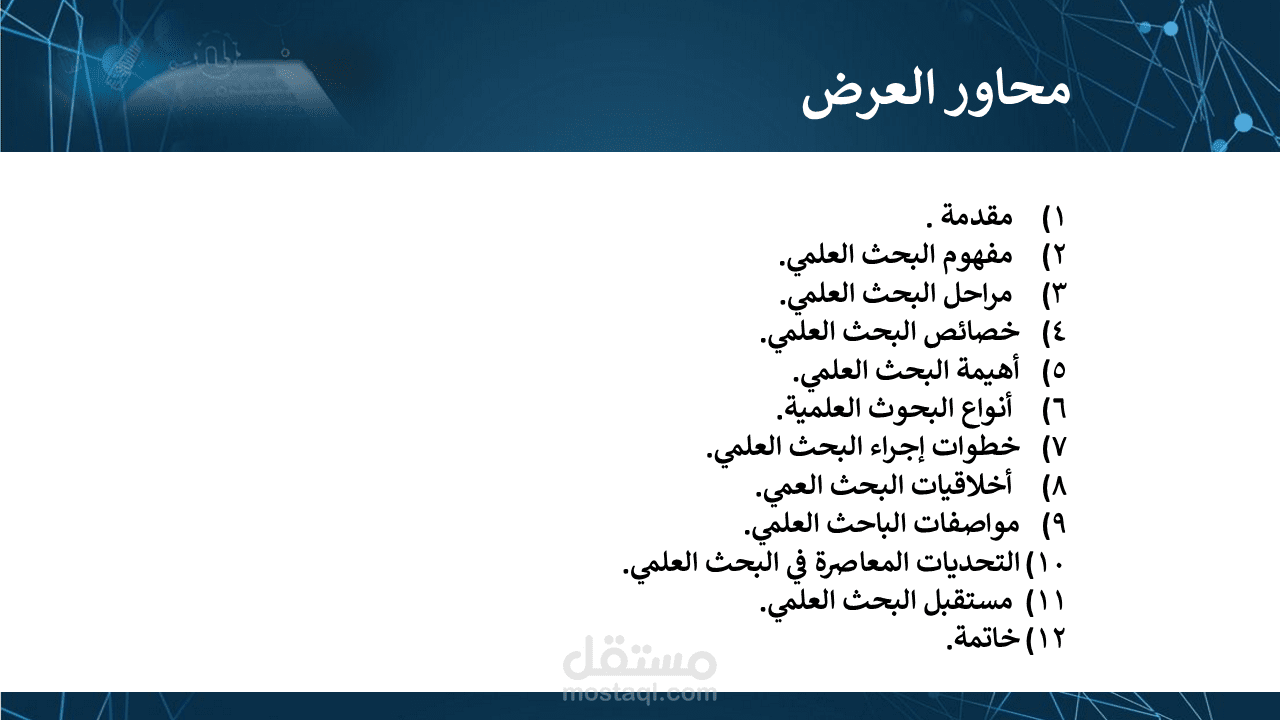 محاور العرض

١) مقدمة .
٢) مفهوم البحث العلمي.
٣) مراحل البحث العلمي.
٤) خصائص البحث العلمي.
٥) أهيمة البحث العلمي.
٦) أنواع البحوث العلمية.
٧) خطوات إجراء البحث العلمي.
٨) أخلاقيات البحث العمي.
٩) مواصفات الباحث العلمي.
١٠) التحديات المعاصرة في البحث العلمي.
١١) مستقبل البحث العلمي.
١٢) خاتمة.

مستقل
mostaql.com